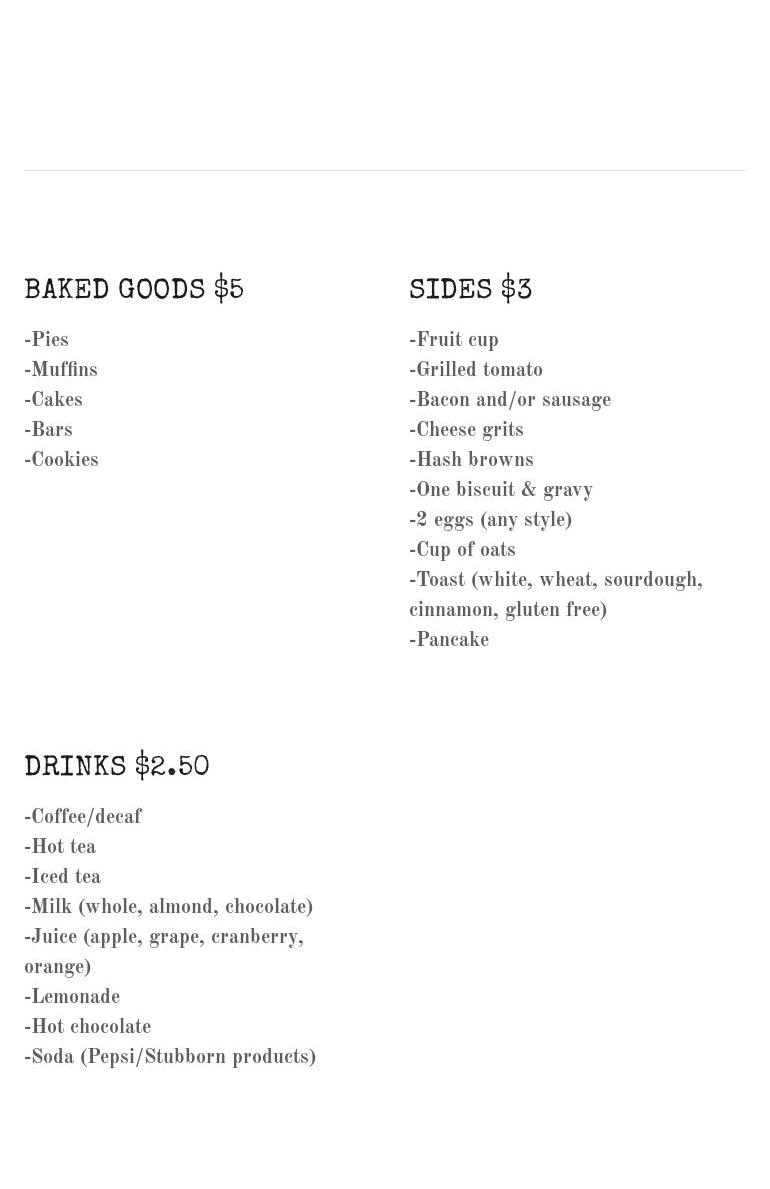 BAKED GOODS $5

-Pies
-Muffins
-Cakes
-Bars
-Cookies

SIDES $3

-Fruit cup
-Grilled tomato
-Bacon and/or sausage
-Cheese grits
-Hash browns
-One biscuit & gravy
-2 eggs (any style)
-Cup of oats
-Toast (white, wheat, sourdough, cinnamon, gluten free)
-Pancake

DRINKS $2.50

-Coffee/decaf
-Hot tea
-Iced tea
-Milk (whole, almond, chocolate)
-Juice (apple, grape, cranberry, orange)
-Lemonade
-Hot chocolate
-Soda (Pepsi/Stubborn products)